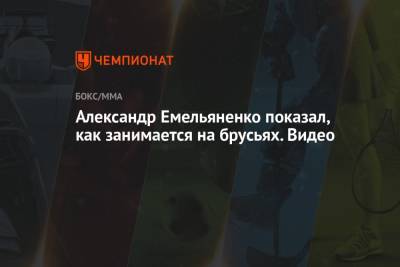 ЧЕМПИОНАТ

БОКС/ММА

Александр Емельяненко показал, как занимается на брусьях. Видео